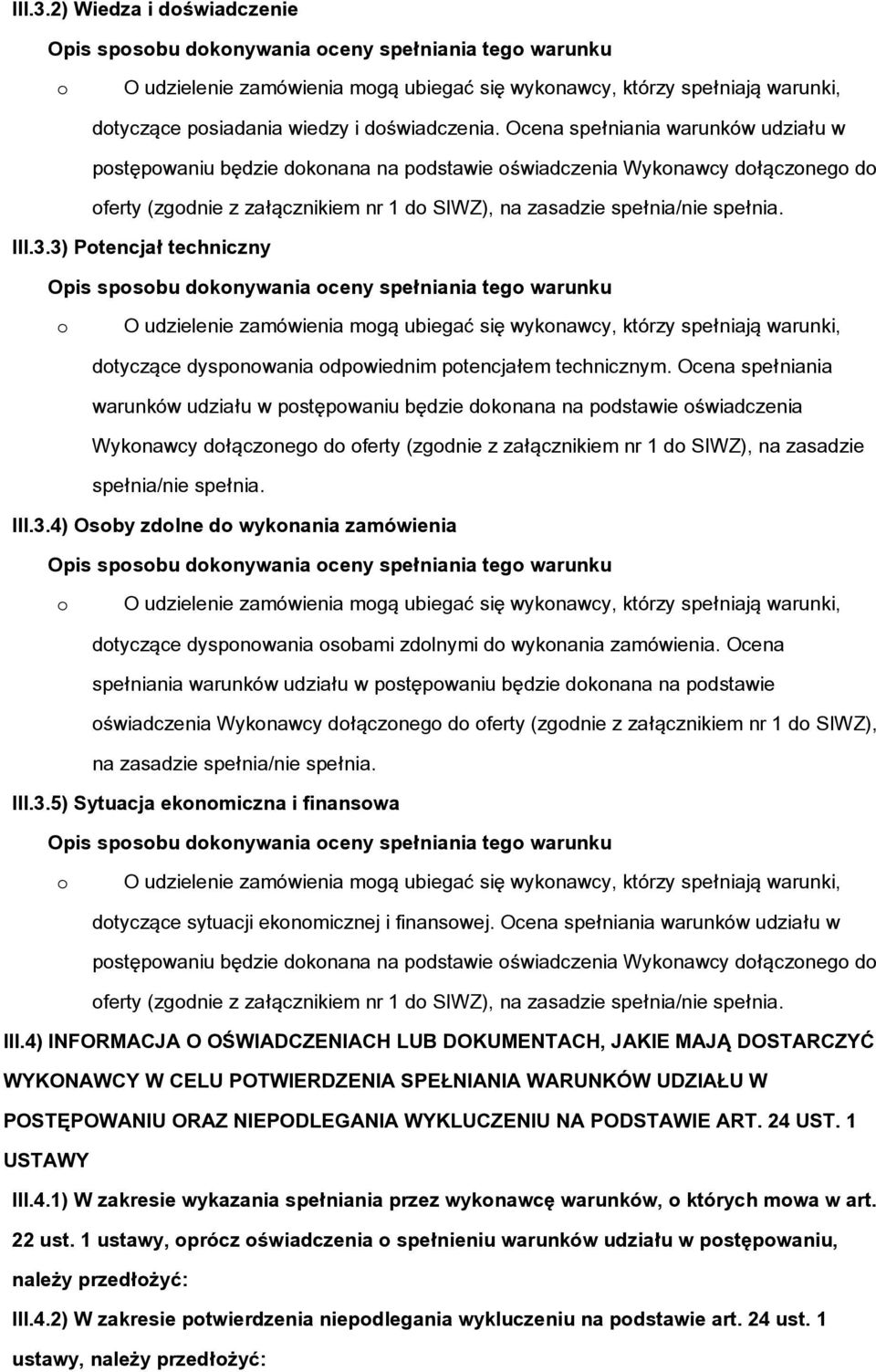 III.3.2) Wiedza i doświadczenie

Opis sposobu dokonywania oceny spełniania tego warunku

o O udzielenie zamówienia mogą ubiegać się wykonawcy, którzy spełniają warunki, dotyczące posiadania wiedzy i doświadczenia. Ocena spełniania warunków udziału w postępowaniu będzie dokonana na podstawie oświadczenia Wykonawcy dołączonego do oferty (zgodnie z załącznikiem nr 1 do SIWZ), na zasadzie spełnia/nie spełnia.

III.3.3) Potencjał techniczny

Opis sposobu dokonywania oceny spełniania tego warunku

o O udzielenie zamówienia mogą ubiegać się wykonawcy, którzy spełniają warunki, dotyczące dysponowania odpowiednim potencjałem technicznym. Ocena spełniania warunków udziału w postępowaniu będzie dokonana na podstawie oświadczenia Wykonawcy dołączonego do oferty (zgodnie z załącznikiem nr 1 do SIWZ), na zasadzie spełnia/nie spełnia.

III.3.4) Osoby zdolne do wykonania zamówienia

Opis sposobu dokonywania oceny spełniania tego warunku

o O udzielenie zamówienia mogą ubiegać się wykonawcy, którzy spełniają warunki, dotyczące dysponowania osobami zdolnymi do wykonania zamówienia. Ocena spełniania warunków udziału w postępowaniu będzie dokonana na podstawie oświadczenia Wykonawcy dołączonego do oferty (zgodnie z załącznikiem nr 1 do SIWZ), na zasadzie spełnia/nie spełnia.

III.3.5) Sytuacja ekonomiczna i finansowa

Opis sposobu dokonywania oceny spełniania tego warunku

o O udzielenie zamówienia mogą ubiegać się wykonawcy, którzy spełniają warunki, dotyczące sytuacji ekonomicznej i finansowej. Ocena spełniania warunków udziału w postępowaniu będzie dokonana na podstawie oświadczenia Wykonawcy dołączonego do oferty (zgodnie z załącznikiem nr 1 do SIWZ), na zasadzie spełnia/nie spełnia.

III.4) INFORMACJA O OŚWIADCZENIACH LUB DOKUMENTACH, JAKIE MAJĄ DOSTARCZYĆ WYKONAWCY W CELU POTWIERDZENIA SPEŁNIANIA WARUNKÓW UDZIAŁU W POSTĘPOWANIU ORAZ NIEPODLEGANIA WYKLUCZENIU NA PODSTAWIE ART. 24 UST. 1 USTAWY

III.4.1) W zakresie wykazania spełniania przez wykonawcę warunków, o których mowa w art. 22 ust. 1 ustawy, oprócz oświadczenia o spełnieniu warunków udziału w postępowaniu, należy przedłożyć:

III.4.2) W zakresie potwierdzenia niepodlegania wykluczeniu na podstawie art. 24 ust. 1 ustawy, należy przedłożyć: